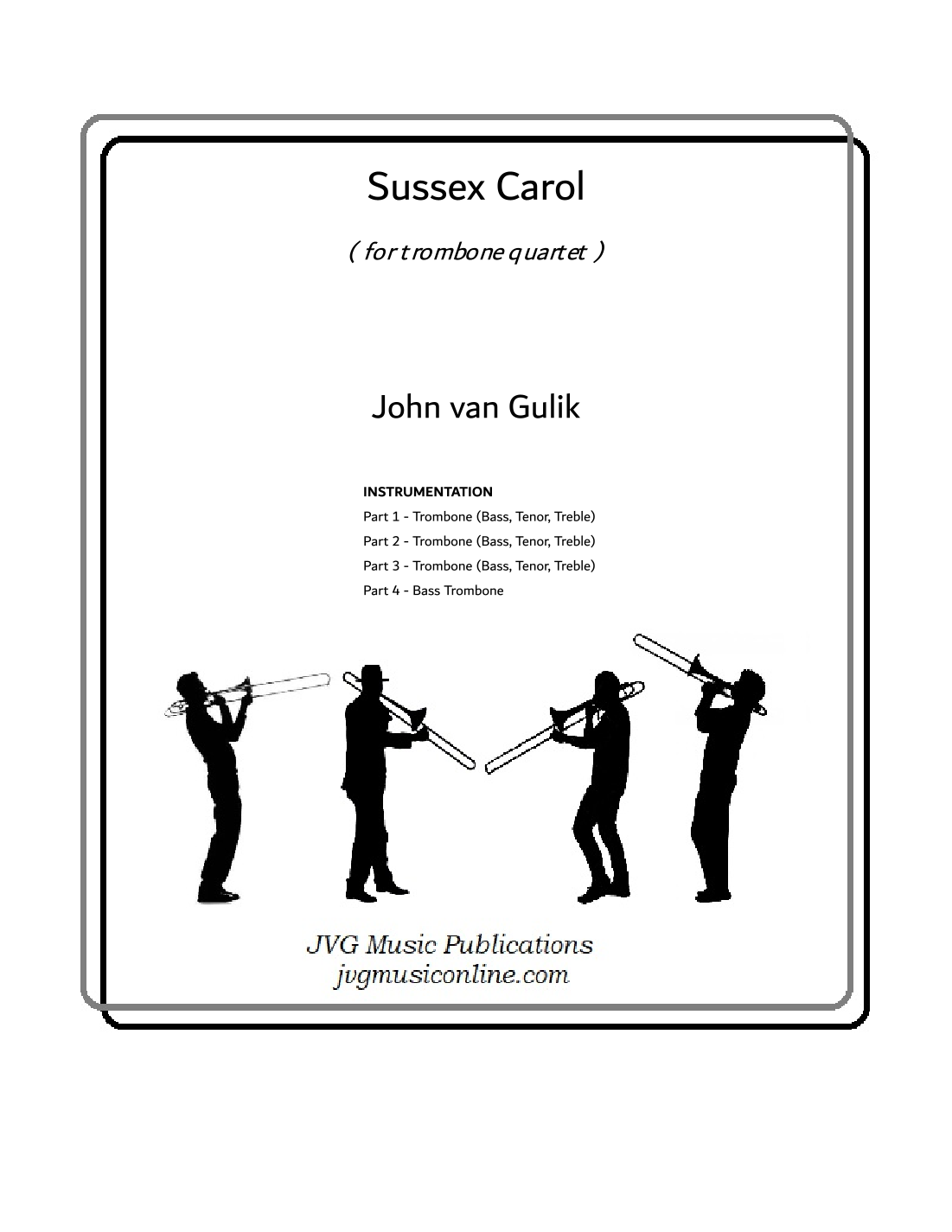 Sussex Carol

( for trombone quartet )

John van Gulik

INSTRUMENTATION
Part 1 - Trombone (Bass, Tenor, Treble)
Part 2 - Trombone (Bass, Tenor, Treble)
Part 3 - Trombone (Bass, Tenor, Treble)
Part 4 - Bass Trombone

JVG Music Publications
jvgmusiconline.com